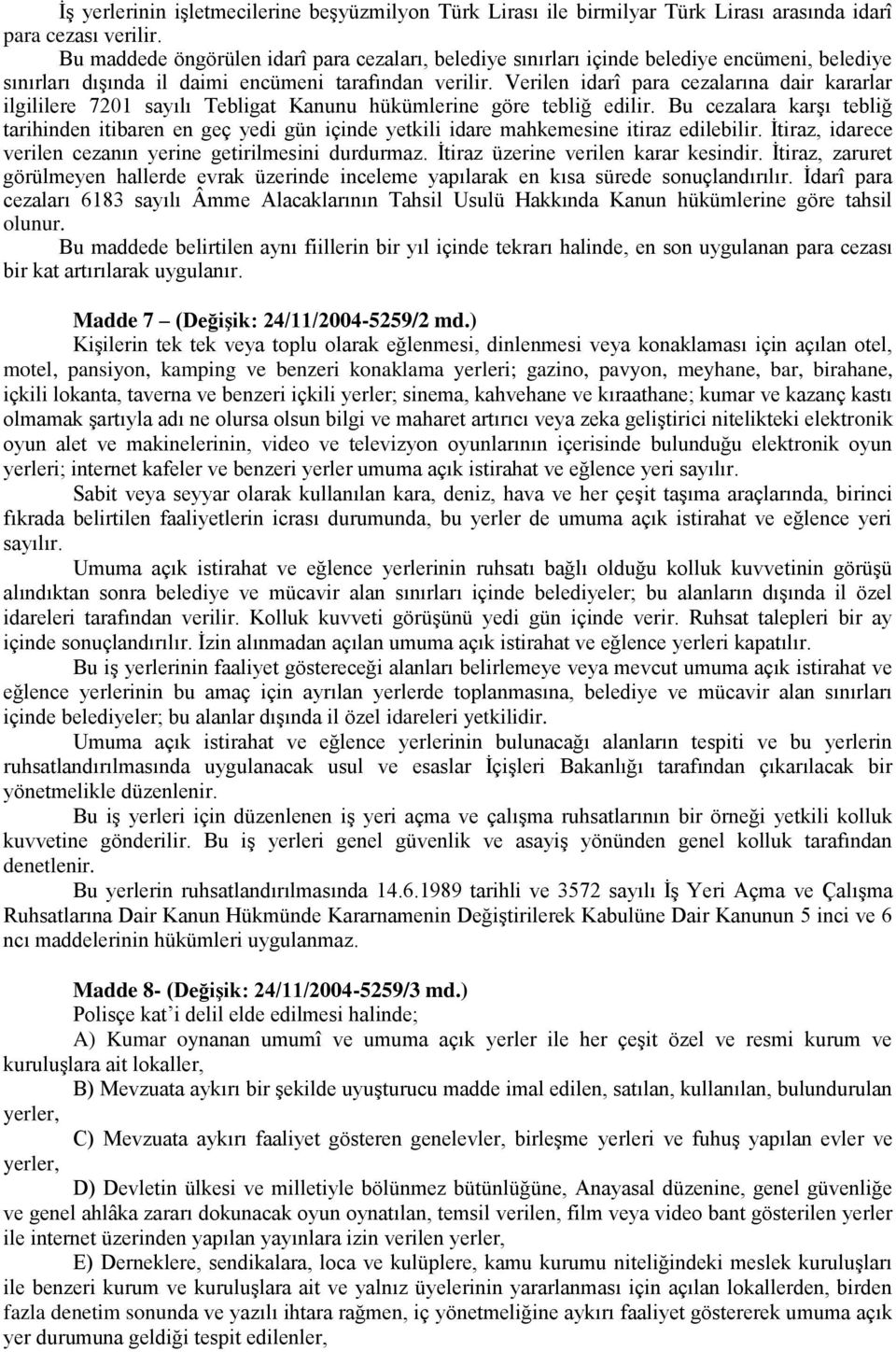 İş yerlerinin işletmecilerine beşyüzmilyon Türk Lirası ile birmilyar Türk Lirası arasında idarî para cezası verilir.

Bu maddede öngörülen idarî para cezaları, belediye sınırları içinde belediye encümeni, belediye sınırları dışında il daimi encümeni tarafından verilir. Verilen idarî para cezalarına dair kararlar ilgililere 7201 sayılı Tebligat Kanunu hükümlerine göre tebliğ edilir. Bu cezalara karşı tebliğ tarihinden itibaren en geç yedi gün içinde yetkili idare mahkemesine itiraz edilebilir. İtiraz, idarece verilen cezanın yerine getirilmesini durdurmaz. İtiraz üzerine verilen karar kesindir. İtiraz, zaruret görülmeyen hallerde evrak üzerinde inceleme yapılarak en kısa sürede sonuçlandırılır. İdarî para cezaları 6183 sayılı Âmme Alacaklarının Tahsil Usulü Hakkında Kanun hükümlerine göre tahsil olunur.

Bu maddede belirtilen aynı fiillerin bir yıl içinde tekrarı halinde, en son uygulanan para cezası bir kat artırılarak uygulanır.

Madde 7 – (Değişik: 24/11/2004-5259/2 md.)

Kişilerin tek tek veya toplu olarak eğlenmesi, dinlenmesi veya konaklaması için açılan otel, motel, pansiyon, kamping ve benzeri konaklama yerleri; gazino, pavyon, meyhane, bar, birahane, içkili lokanta, taverna ve benzeri içkili yerler; sinema, kahvehane ve kıraathane; kumar ve kazanç kastı olmamak şartıyla adı ne olursa olsun bilgi ve maharet artırıcı veya zeka geliştirici nitelikteki elektronik oyun alet ve makinelerinin, video ve televizyon oyunlarının içerisinde bulunduğu elektronik oyun yerleri; internet kafeler ve benzeri yerler umuma açık istirahat ve eğlence yeri sayılır.

Sabit veya seyyar olarak kullanılan kara, deniz, hava ve her çeşit taşıma araçlarında, birinci fıkrada belirtilen faaliyetlerin icrası durumunda, bu yerler de umuma açık istirahat ve eğlence yeri sayılır.

Umuma açık istirahat ve eğlence yerlerinin ruhsatı bağlı olduğu kolluk kuvvetinin görüşü alındıktan sonra belediye ve mücavir alan sınırları içinde belediyeler; bu alanların dışında il özel idareleri tarafından verilir. Kolluk kuvveti görüşünü yedi gün içinde verir. Ruhsat talepleri bir ay içinde sonuçlandırılır. İzin alınmadan açılan umuma açık istirahat ve eğlence yerleri kapatılır.

Bu iş yerlerinin faaliyet göstereceği alanları belirlemeye veya mevcut umuma açık istirahat ve eğlence yerlerinin bu amaç için ayrılan yerlerde toplanmasına, belediye ve mücavir alan sınırları içinde belediyeler; bu alanlar dışında il özel idareleri yetkilidir.

Umuma açık istirahat ve eğlence yerlerinin bulunacağı alanların tespiti ve bu yerlerin ruhsatlandırılmasında uygulanacak usul ve esaslar İçişleri Bakanlığı tarafından çıkarılacak bir yönetmelikle düzenlenir.

Bu iş yerleri için düzenlenen iş yeri açma ve çalışma ruhsatlarının bir örneği yetkili kolluk kuvvetine gönderilir. Bu iş yerleri genel güvenlik ve asayiş yönünden genel kolluk tarafından denetlenir.

Bu yerlerin ruhsatlandırılmasında 14.6.1989 tarihli ve 3572 sayılı İş Yeri Açma ve Çalışma Ruhsatlarına Dair Kanun Hükmünde Kararnamenin Değiştirilerek Kabulüne Dair Kanunun 5 inci ve 6 ncı maddelerinin hükümleri uygulanmaz.

Madde 8- (Değişik: 24/11/2004-5259/3 md.)

Polisçe kat'i delil elde edilmesi halinde;

A) Kumar oynanan umumî ve umuma açık yerler ile her çeşit özel ve resmi kurum ve kuruluşlara ait lokaller,

B) Mevzuata aykırı bir şekilde uyuşturucu madde imal edilen, satılan, kullanılan, bulundurulan yerler,

C) Mevzuata aykırı faaliyet gösteren genelevler, birleşme yerleri ve fuhuş yapılan evler ve yerler,

D) Devletin ülkesi ve milletiyle bölünmez bütünlüğüne, Anayasal düzenine, genel güvenliğe ve genel ahlâka zararı dokunacak oyun oynatılan, temsil verilen, film veya video bant gösterilen yerler ile internet üzerinden yapılan yayınlara izin verilen yerler,

E) Derneklere, sendikalara, loca ve kulüplere, kamu kurumu niteliğindeki meslek kuruluşları ile benzeri kurum ve kuruluşlara ait ve yalnız üyelerinin yararlanması için açılan lokallerden, birden fazla denetim sonunda ve yazılı ihtara rağmen, iç yönetmeliğine aykırı faaliyet göstererek umuma açık yer durumuna geldiği tespit edilenler,